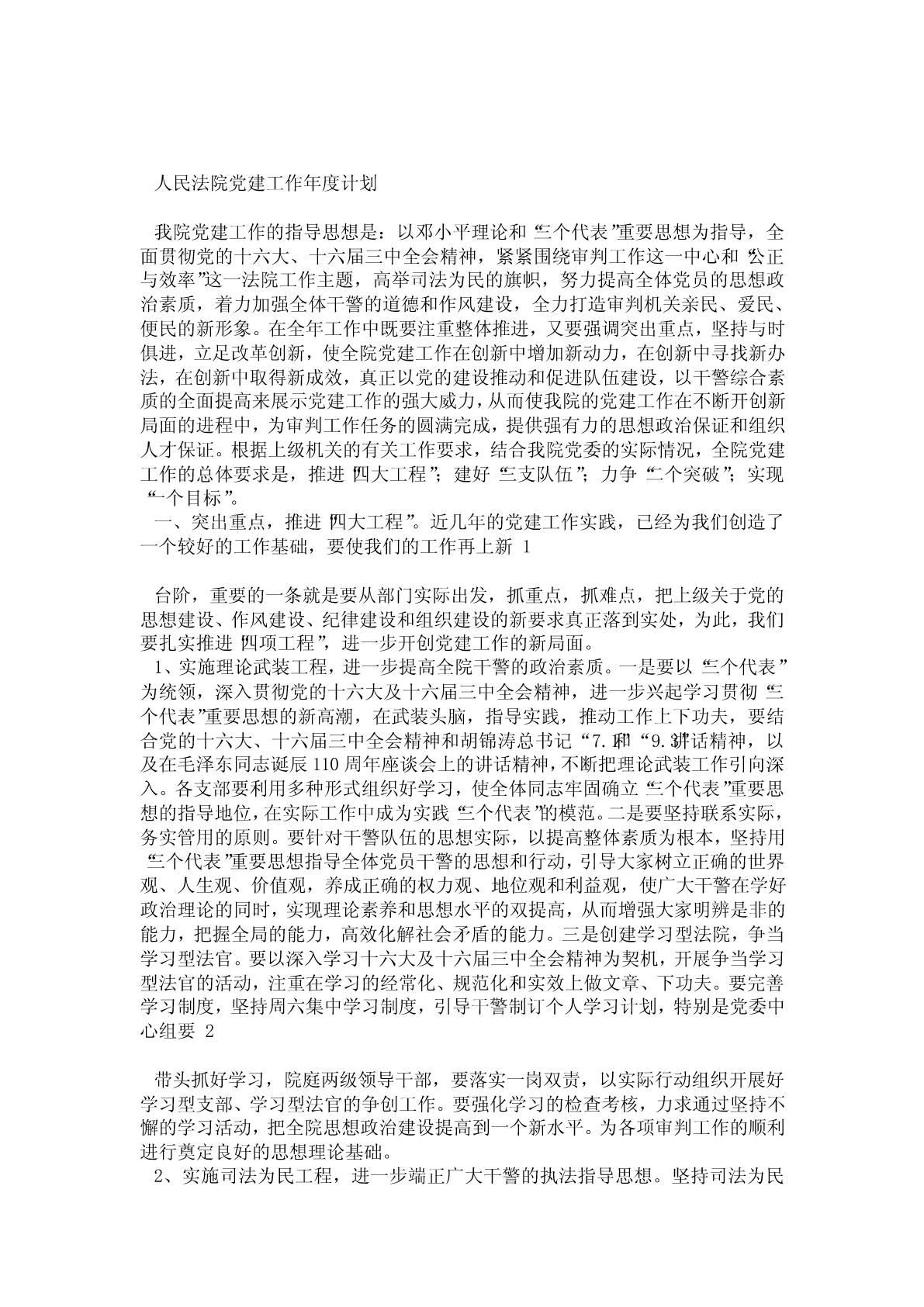 人民法院党建工作年度计划

我院党建工作的指导思想是：以邓小平理论和“三个代表”重要思想为指导，全面贯彻党的十六大、十六届三中全会精神，紧紧围绕审判工作这一中心和“公正与效率”这一法院工作主题，高举司法为民的旗帜，努力提高全体党员的思想政治素质，着力加强全体干警的道德和作风建设，全力打造审判机关亲民、爱民、便民的新形象。在全年工作中既要注重整体推进，又要强调突出重点，坚持与时俱进，立足改革创新，使全院党建工作在创新中增加新动力，在创新中寻找新办法，在创新中取得新成效，真正以党的建设推动和促进队伍建设，以干警综合素质的全面提高来展示党建工作的强大威力，从而使我院的党建工作在不断开创新局面的进程中，为审判工作任务的圆满完成，提供强有力的思想政治保证和组织人才保证。根据上级机关的有关工作要求，结合我院党委的实际情况，全院党建工作的总体要求是，推进“四大工程”；建好“三支队伍”；力争“二个突破”；实现“一个目标”。

一、突出重点，推进“四大工程”。近几年的党建工作实践，已经为我们创造了一个较好的工作基础，要使我们的工作再上新 1

台阶，重要的一条就是要从部门实际出发，抓重点，抓难点，把上级关于党的思想建设、作风建设、纪律建设和组织建设的新要求真正落到实处，为此，我们要扎实推进“四项工程”，进一步开创党建工作的新局面。

1、实施理论武装工程，进一步提高全院干警的政治素质。一是要以“三个代表”为统领，深入贯彻党的十六大及十六届三中全会精神，进一步兴起学习贯彻“三个代表”重要思想的新高潮，在武装头脑，指导实践，推动工作上下功夫，要结合党的十六大、十六届三中全会精神和胡锦涛总书记“7.1”和“9.3”讲话精神，以及在毛泽东同志诞辰110周年座谈会上的讲话精神，不断把理论武装工作引向深入。各支部要利用多种形式组织好学习，使全体同志牢固确立“三个代表”重要思想的指导地位，在实际工作中成为实践“三个代表”的模范。二是要坚持联系实际，务实管用的原则。要针对干警队伍的思想实际，以提高整体素质为根本，坚持用“三个代表”重要思想指导全体党员干警的思想和行动，引导大家树立正确的世界观、人生观、价值观，养成正确的权力观、地位观和利益观，使广大干警在学好政治理论的同时，实现理论素养和思想水平的双提高，从而增强大家明辨是非的能力，把握全局的能力，高效化解社会矛盾的能力。三是创建学习型法院，争当学习型法官。要以深入学习十六大及十六届三中全会精神为契机，开展争当学习型法官的活动，注重在学习的经常化、规范化和实效上做文章、下功夫。要完善学习制度，坚持周六集中学习制度，引导干警制订个人学习计划，特别是党委中心组要 2

带头抓好学习，院庭两级领导干部，要落实一岗双责，以实际行动组织开展好学习型支部、学习型法官的争创工作。要强化学习的检查考核，力求通过坚持不懈的学习活动，把全院思想政治建设提高到一个新水平。为各项审判工作的顺利进行奠定良好的思想理论基础。

2、实施司法为民工程，进一步端正广大干警的执法指导思想。坚持司法为民